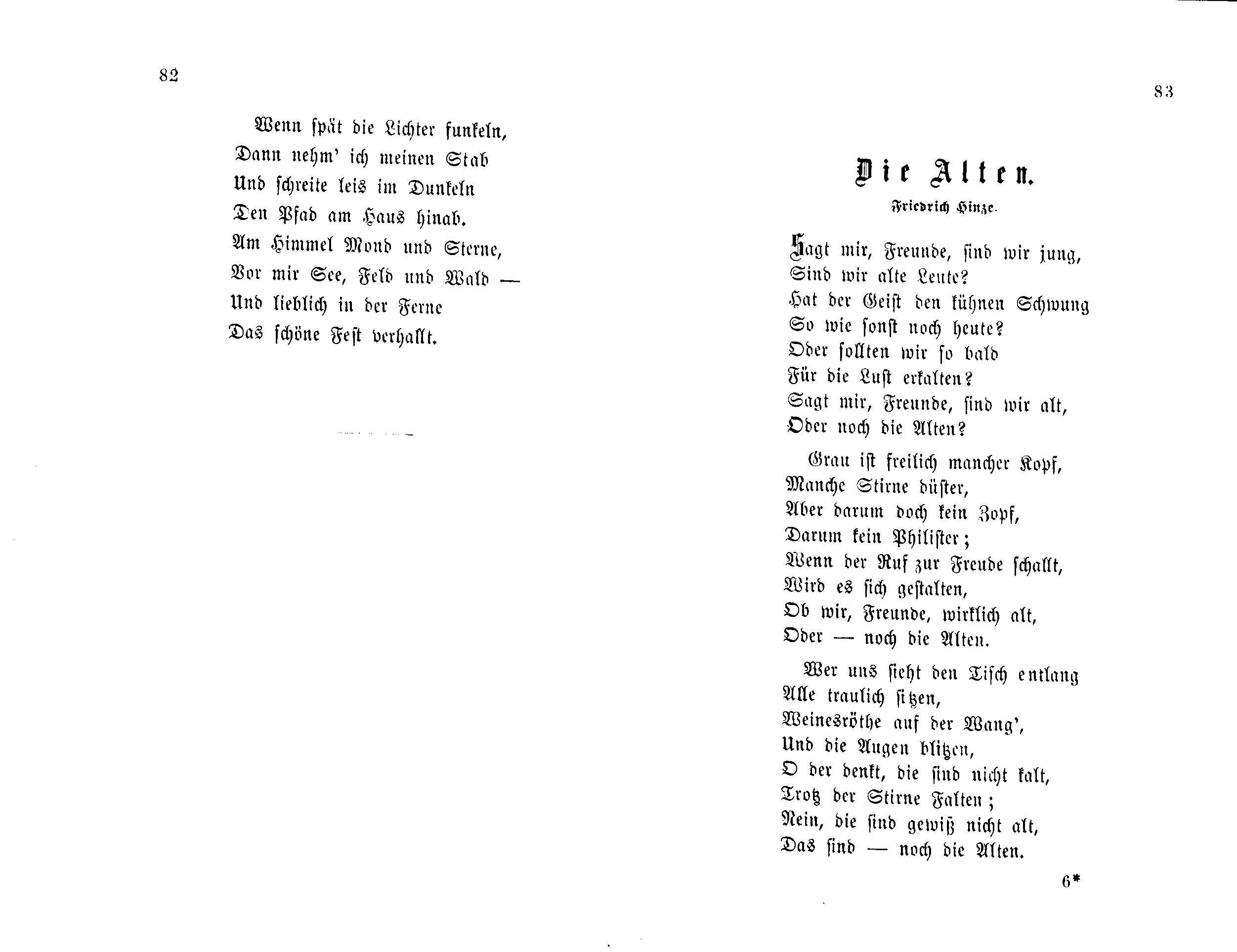 82

Wenn spät die Lichter funkeln,
Dann nehm' ich meinen Stab
Und schreite leis im Dunkeln
Den Pfad am Haus hinab.
Am Himmel Mond und Sterne,
Vor mir See, Feld und Wald —
Und lieblich in der Ferne
Das schöne Fest verhallt.

83

Die Alten.

Friedrich Hinze.

Sagt mir, Freunde, sind wir jung,
Sind wir alte Leute?
Hat der Geist den kühnen Schwung
So wie sonst noch heute?
Oder sollten wir so bald
Für die Lust erkalten?
Sagt mir, Freunde, sind wir alt,
Oder noch die Alten?

Grau ist freilich mancher Kopf,
Manche Stirne düster,
Aber darum doch kein Zopf,
Darum kein Philister;
Wenn der Ruf zur Freude schallt,
Wird es sich gestalten,
Ob wir, Freunde, wirklich alt,
Oder — noch die Alten.

Wer uns sieht den Tisch entlang
Alle traulich sitzen,
Weinesröthe auf der Wang',
Und die Augen blitzen,
O der denkt, die sind nicht kalt,
Trotz der Stirne Falten;
Nein, die sind gewiß nicht alt,
Das sind — noch die Alten.

6*